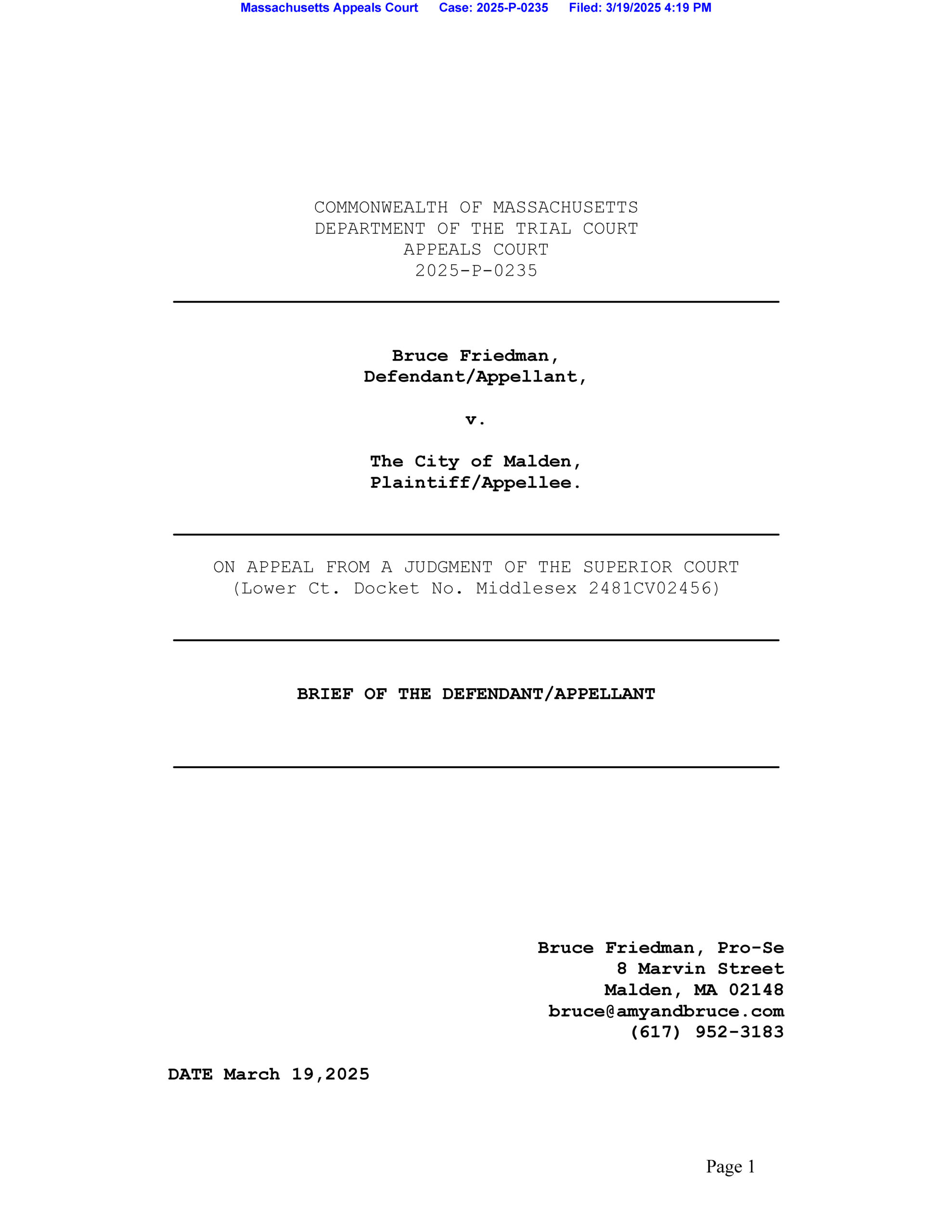 Massachusetts Appeals Court Case: 2025-P-0235 Filed: 3/19/2025 4:19 PM

COMMONWEALTH OF MASSACHUSETTS
DEPARTMENT OF THE TRIAL COURT
APPEALS COURT
2025-P-0235

Bruce Friedman,
Defendant/Appellant,

v.

The City of Malden,
Plaintiff/Appellee.

ON APPEAL FROM A JUDGMENT OF THE SUPERIOR COURT
(Lower Ct. Docket No. Middlesex 2481CV02456)

BRIEF OF THE DEFENDANT/APPELLANT

Bruce Friedman, Pro-Se
8 Marvin Street
Malden, MA 02148
bruce@amyandbruce.com
(617) 952-3183

DATE March 19,2025

Page 1